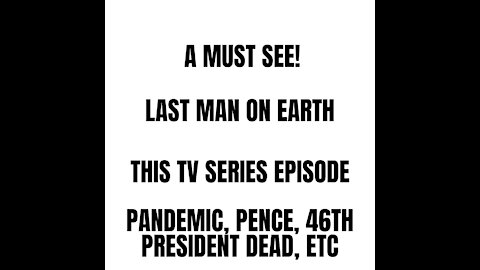 A MUST SEE!

LAST MAN ON EARTH

THIS TV SERIES EPISODE

PANDEMIC, PENCE, 46TH PRESIDENT DEAD, ETC